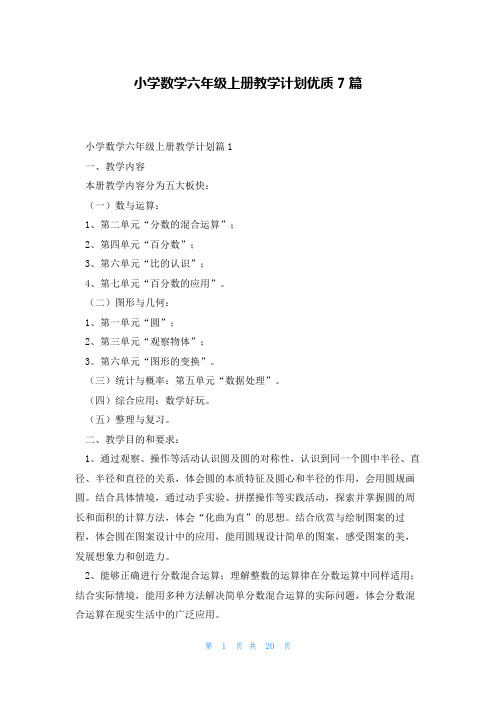 小学数学六年级上册教学计划优质 7 篇

小学数学六年级上册教学计划篇 1

一、教学内容

本册教学内容分为五大板快：

（一）数与运算：

1、第二单元“分数的混合运算”；

2、第四单元“百分数”；

3、第六单元“比的认识”；

4、第七单元“百分数的应用”。

（二）图形与几何：

1、第一单元“圆”；

2、第三单元“观察物体”；

3。第六单元“图形的变换”。

（三）统计与概率：第五单元“数据处理”。

（四）综合应用：数学好玩。

（五）整理与复习。

二、教学目的和要求：

1。通过观察、操作等活动认识圆及圆的对称性，认识到同一个圆中半径、直径、半径和直径的关系，体会圆的本质特征及圆心和半径的作用，会用圆规画圆。结合具体情境，通过动手实验、拼摆操作等实践活动，探索并掌握圆的周长和面积的计算方法，体会“化曲为直”的思想。结合欣赏与绘制图案的过程，体会圆在图案设计中的应用，能用圆规设计简单的图案，感受图案的美，发展想象力和创造力。

2、能够正确进行分数混合运算；理解整数的运算律在分数运算中同样适用；结合实际情境，能用多种方法解决简单分数混合运算的实际问题，体会分数混合运算在现实生活中的广泛应用。

第 1 页 共 20 页